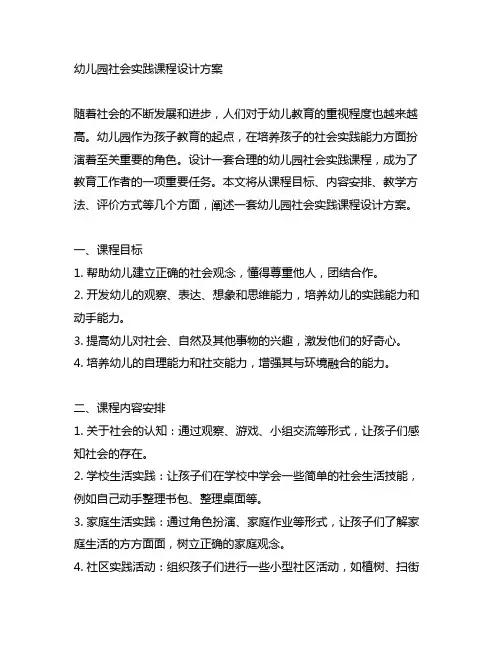 幼儿园社会实践课程设计方案

随着社会的不断发展和进步，人们对于幼儿教育的重视程度也越来越高。幼儿园作为孩子教育的起点，在培养孩子的社会实践能力方面扮演着至关重要的角色。设计一套合理的幼儿园社会实践课程，成为了教育工作者的一项重要任务。本文将从课程目标、内容安排、教学方法、评价方式等几个方面，阐述一套幼儿园社会实践课程设计方案。

一、课程目标
1. 帮助幼儿建立正确的社会观念，懂得尊重他人，团结合作。
2. 开发幼儿的观察、表达、想象和思维能力，培养幼儿的实践能力和动手能力。
3. 提高幼儿对社会、自然及其他事物的兴趣，激发他们的好奇心。
4. 培养幼儿的自理能力和社交能力，增强其与环境融合的能力。

二、课程内容安排
1. 关于社会的认知：通过观察、游戏、小组交流等形式，让孩子们感知社会的存在。
2. 学校生活实践：让孩子们在学校中学会一些简单的社会生活技能，例如自己动手整理书包、整理桌面等。
3. 家庭生活实践：通过角色扮演、家庭作业等形式，让孩子们了解家庭生活的方方面面，树立正确的家庭观念。
4. 社区实践活动：组织孩子们进行一些小型社区活动，如植树、扫街